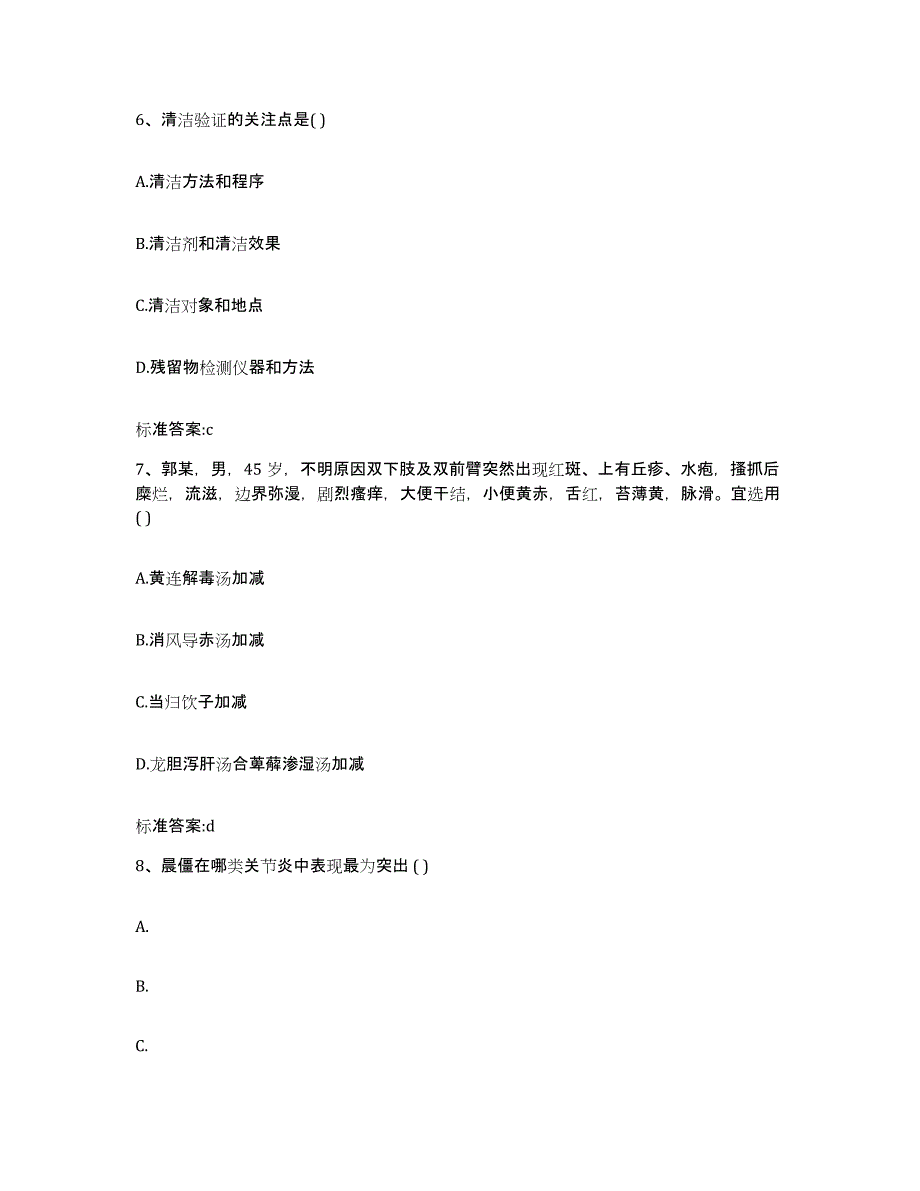 6、清洁验证的关注点是( )

A.清洁方法和程序

B.清洁剂和清洁效果

C.清洁对象和地点

D.残留物检测仪器和方法

标准答案:c

7、郭某，男，45 岁，不明原因双下肢及双前臂突然出现红斑、上有丘疹、水疱，搔抓后糜烂，流滋，边界弥漫，剧烈瘙痒，大便干结，小便黄赤，舌红，苔薄黄，脉滑。宜选用( )

A.黄连解毒汤加减

B.消风导赤汤加减

C.当归饮子加减

D.龙胆泻肝汤合萆薢渗湿汤加减

标准答案:d

8、晨僵在哪类关节炎中表现最为突出 ( )

A.

B.

C.